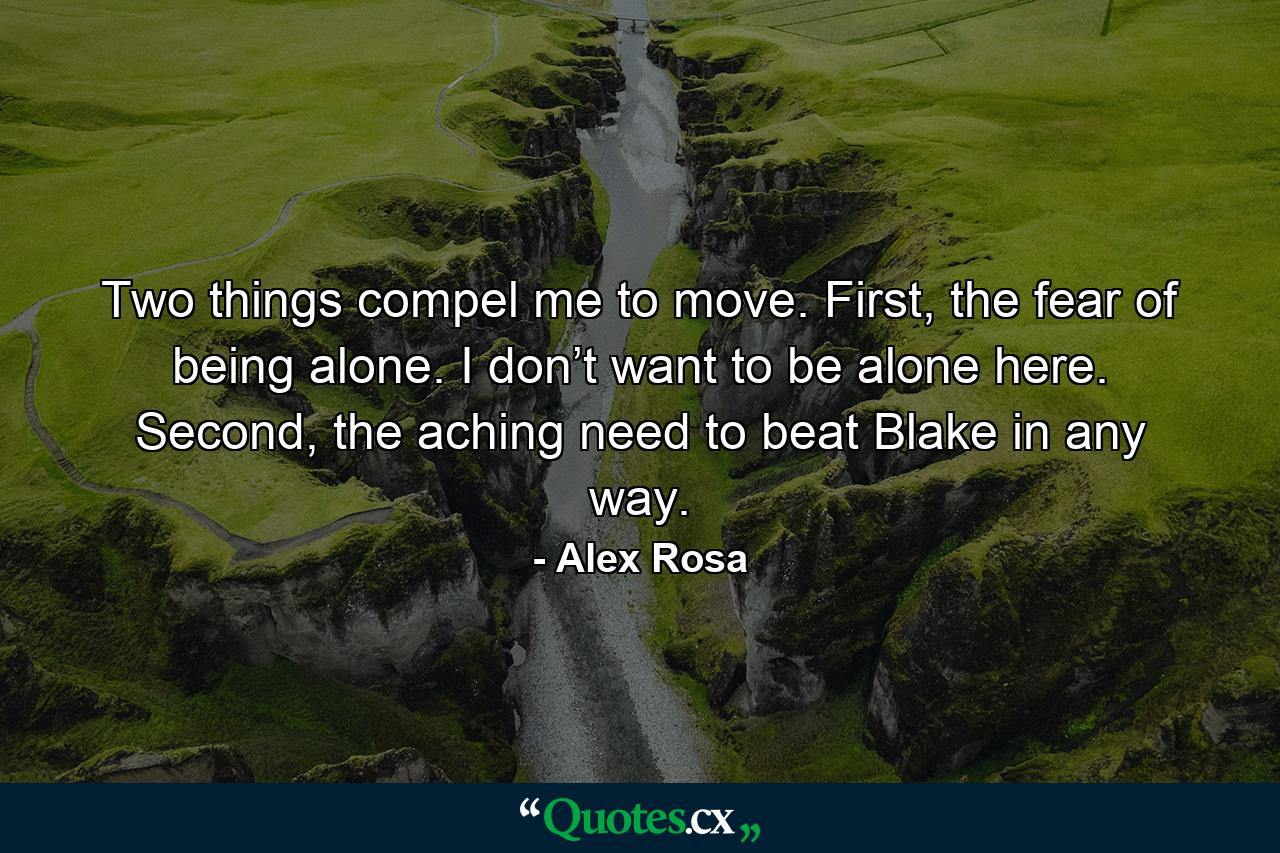 Two things compel me to move. First, the fear of being alone. I don’t want to be alone here. Second, the aching need to beat Blake in any way.

- Alex Rosa

“Quotes.cx„